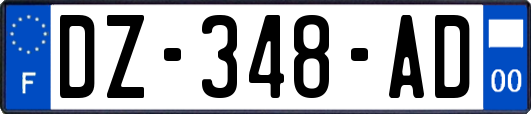 F
DZ-348-AD
00